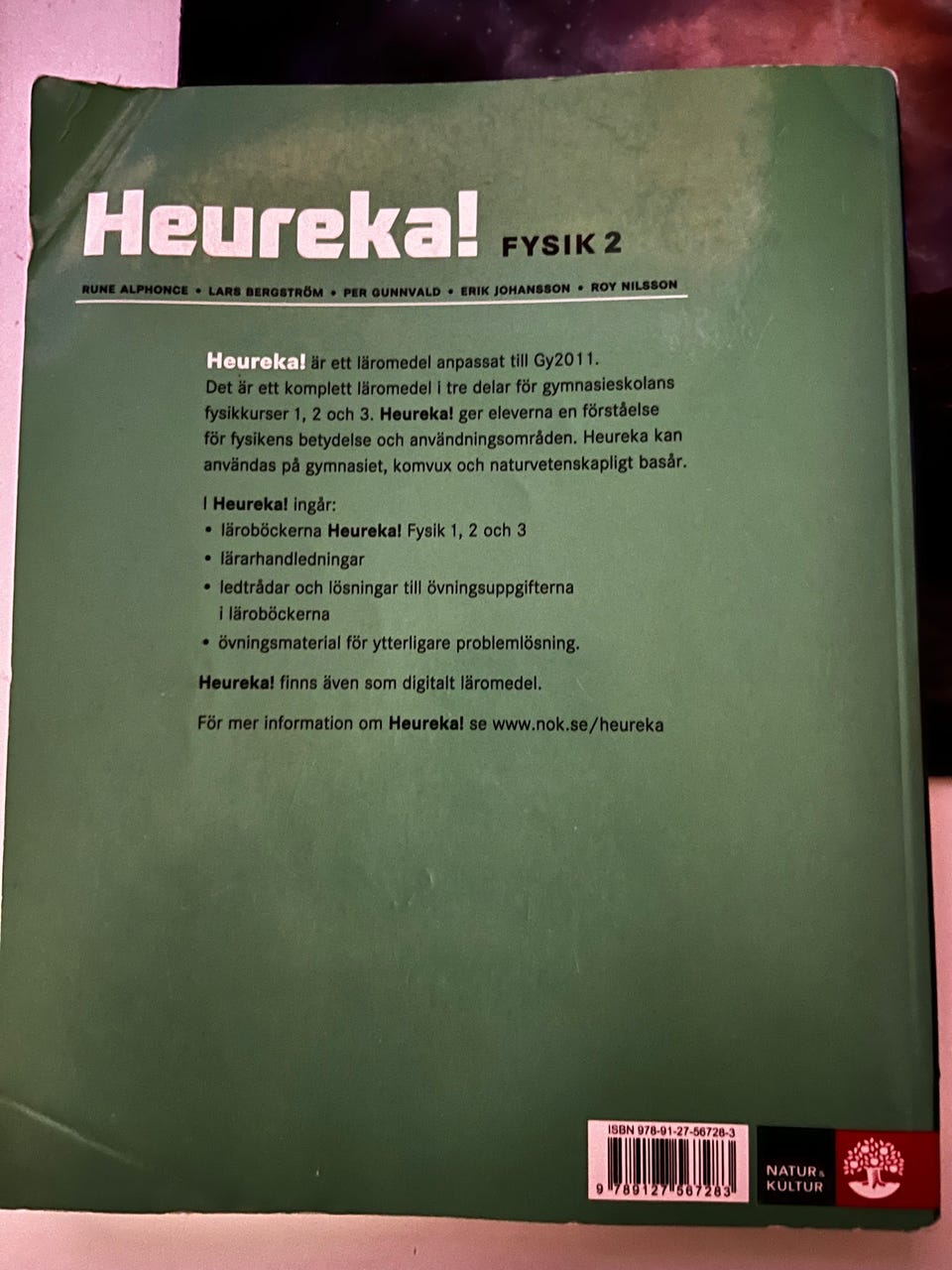 Heureka! FYSIK 2

RUNE ALPHONCE • LARS BERGSTRÖM • PER GUNNVALD • ERIK JOHANSSON • ROY NILSSON

Heureka! är ett läromedel anpassat till Gy2011. Det är ett komplett läromedel i tre delar för gymnasieskolans fysikkurser 1, 2 och 3. Heureka! ger eleverna en förståelse för fysikens betydelse och användningsområden. Heureka kan användas på gymnasiet, komvux och naturvetenskapligt basår.

I Heureka! ingår:
• läroböckerna Heureka! Fysik 1, 2 och 3
• lärarhandledningar
• ledtrådar och lösningar till övningsuppgifterna i läroböckerna
• övningsmaterial för ytterligare problemlösning.

Heureka! finns även som digitalt läromedel.

För mer information om Heureka! se www.nok.se/heureka

ISBN 978-91-27-56728-3

9 789127 567283

NATUR & KULTUR